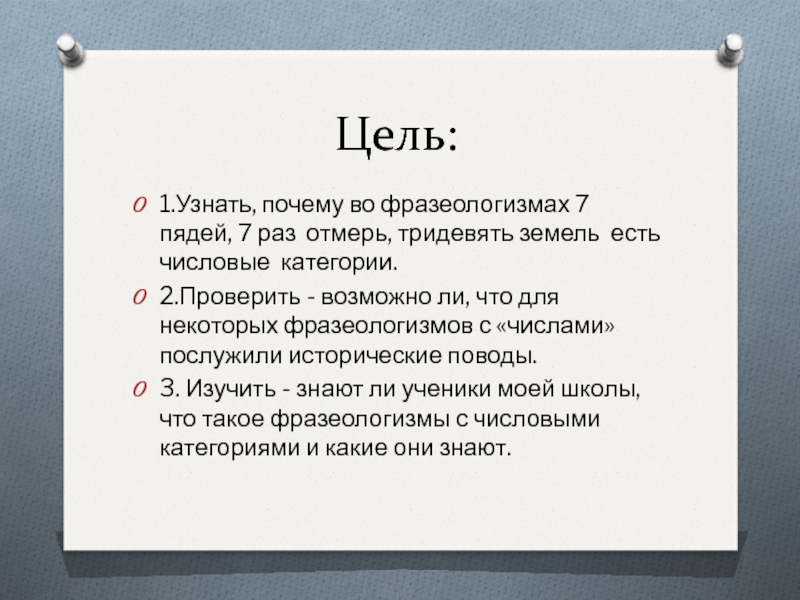 Цель:

1.Узнать, почему во фразеологизмах 7 пядей, 7 раз отмерь, тридевять земель есть числовые категории.

2.Проверить - возможно ли, что для некоторых фразеологизмов с «числами» послужили исторические поводы.

3. Изучить - знают ли ученики моей школы, что такое фразеологизмы с числовыми категориями и какие они знают.